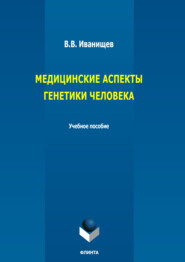 В.В. Иванищев

МЕДИЦИНСКИЕ АСПЕКТЫ ГЕНЕТИКИ ЧЕЛОВЕКА

Учебное пособие

ФЛИНТА